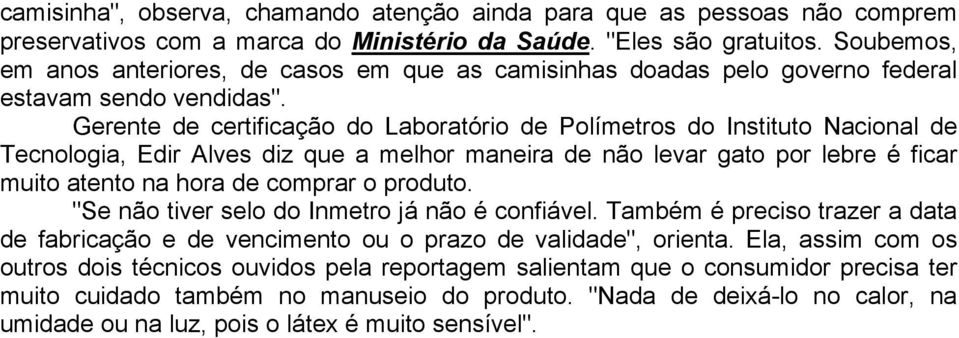 camisinha", observa, chamando atenção ainda para que as pessoas não comprem preservativos com a marca do Ministério da Saúde. "Eles são gratuitos. Soubemos, em anos anteriores, de casos em que as camisinhas doadas pelo governo federal estavam sendo vendidas".

Gerente de certificação do Laboratório de Polímetros do Instituto Nacional de Tecnologia, Edir Alves diz que a melhor maneira de não levar gato por lebre é ficar muito atento na hora de comprar o produto.

"Se não tiver selo do Inmetro já não é confiável. Também é preciso trazer a data de fabricação e de vencimento ou o prazo de validade", orienta. Ela, assim com os outros dois técnicos ouvidos pela reportagem salientam que o consumidor precisa ter muito cuidado também no manuseio do produto. "Nada de deixá-lo no calor, na umidade ou na luz, pois o látex é muito sensível".